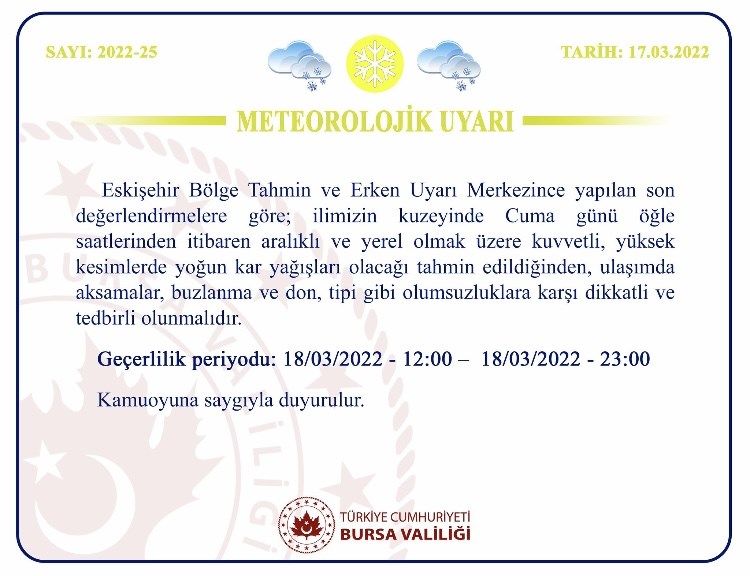 SAYI: 2022-25

TARİH: 17.03.2022

METEOROLOJİK UYARI

Eskişehir Bölge Tahmin ve Erken Uyarı Merkezince yapılan son değerlendirmelere göre; ilimizin kuzeyinde Cuma günü öğle saatlerinden itibaren aralıklı ve yerel olmak üzere kuvvetli, yüksek kesimlerde yoğun kar yağışları olacağı tahmin edildiğinden, ulaşımda aksamalar, buzlanma ve don, tipi gibi olumsuzluklara karşı dikkatli ve tedbirli olunmalıdır.

Geçerlilik periyodu: 18/03/2022 - 12:00 – 18/03/2022 - 23:00

Kamuoyuna saygıyla duyurulur.

TÜRKİYE CUMHURİYETİ
BURSA VALİLİĞİ